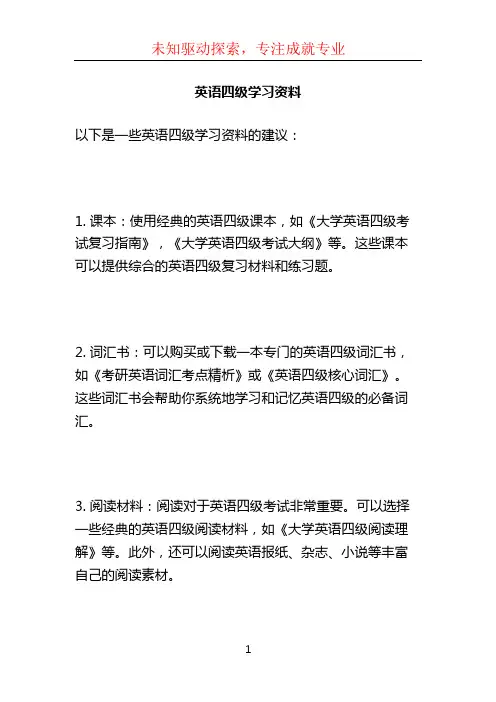 未知驱动探索，专注成就专业

英语四级学习资料

以下是一些英语四级学习资料的建议：

1. 课本：使用经典的英语四级课本，如《大学英语四级考试复习指南》，《大学英语四级考试大纲》等。这些课本可以提供综合的英语四级复习材料和练习题。

2. 词汇书：可以购买或下载一本专门的英语四级词汇书，如《考研英语词汇考点精析》或《英语四级核心词汇》。这些词汇书会帮助你系统地学习和记忆英语四级的必备词汇。

3. 阅读材料：阅读对于英语四级考试非常重要。可以选择一些经典的英语四级阅读材料，如《大学英语四级阅读理解》等。此外，还可以阅读英语报纸、杂志、小说等丰富自己的阅读素材。

1